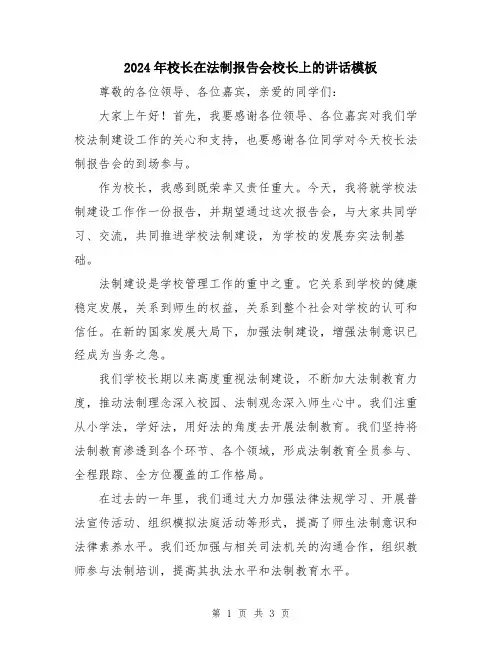 2024年校长在法制报告会校长上的讲话模板

尊敬的各位领导、各位嘉宾，亲爱的同学们：

大家上午好！首先，我要感谢各位领导、各位嘉宾对我们学校法制建设工作的关心和支持，也要感谢各位同学对今天校长法制报告会的到场参与。

作为校长，我感到既荣幸又责任重大。今天，我将就学校法制建设工作作一份报告，并期望通过这次报告会，与大家共同学习、交流，共同推进学校法制建设，为学校的发展夯实法制基础。

法制建设是学校管理工作的重中之重。它关系到学校的健康稳定发展，关系到师生的权益，关系到整个社会对学校的认可和信任。在新的国家发展大局下，加强法制建设，增强法制意识已经成为当务之急。

我们学校长期以来高度重视法制建设，不断加大法制教育力度，推动法制理念深入校园、法制观念深入师生心中。我们注重从小学法，学好法，用好法的角度去开展法制教育。我们坚持将法制教育渗透到各个环节、各个领域，形成法制教育全员参与、全程跟踪、全方位覆盖的工作格局。

在过去的一年里，我们通过大力加强法律法规学习、开展普法宣传活动、组织模拟法庭活动等形式，提高了师生法制意识和法律素养水平。我们还加强与相关司法机关的沟通合作，组织教师参与法制培训，提高其执法水平和法制教育水平。

第 1 页 共 3 页